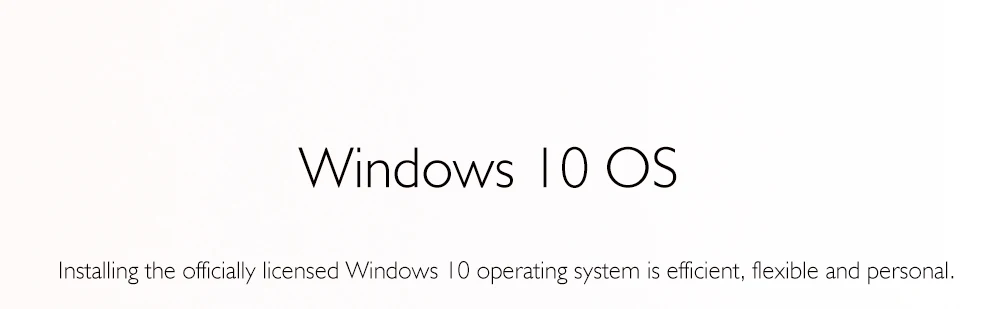 Windows 10 OS

Installing the officially licensed Windows 10 operating system is efficient, flexible and personal.